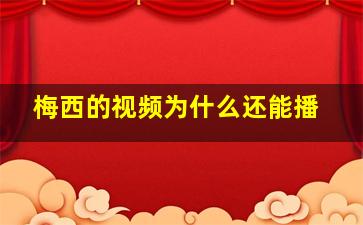 梅西的视频为什么还能播